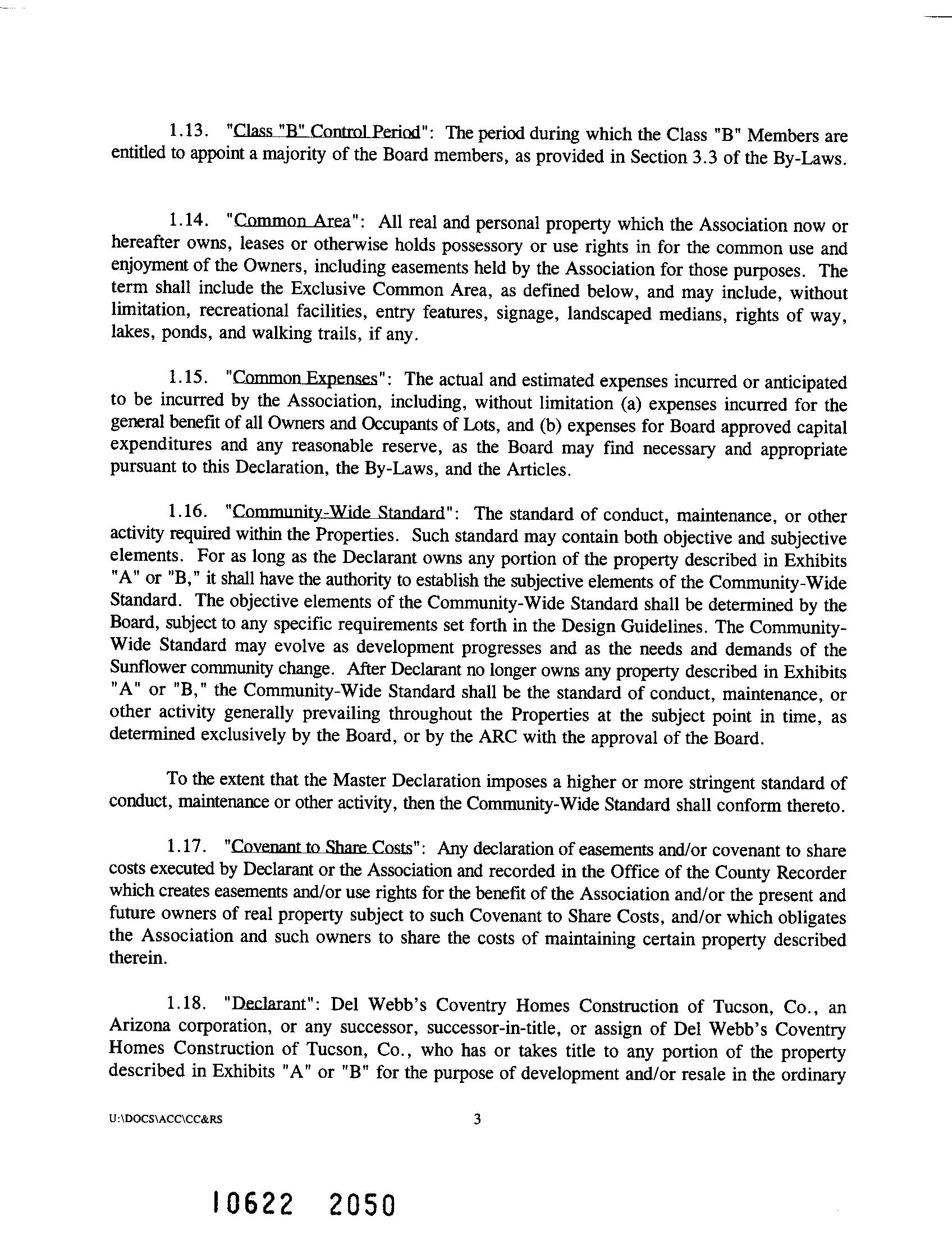 1.13. "Class "B" Control Period": The period during which the Class "B" Members are entitled to appoint a majority of the Board members, as provided in Section 3.3 of the By-Laws.

1.14. "Common Area": All real and personal property which the Association now or hereafter owns, leases or otherwise holds possessory or use rights in for the common use and enjoyment of the Owners, including easements held by the Association for those purposes. The term shall include the Exclusive Common Area, as defined below, and may include, without limitation, recreational facilities, entry features, signage, landscaped medians, rights of way, lakes, ponds, and walking trails, if any.

1.15. "Common Expenses": The actual and estimated expenses incurred or anticipated to be incurred by the Association, including, without limitation (a) expenses incurred for the general benefit of all Owners and Occupants of Lots, and (b) expenses for Board approved capital expenditures and any reasonable reserve, as the Board may find necessary and appropriate pursuant to this Declaration, the By-Laws, and the Articles.

1.16. "Community-Wide Standard": The standard of conduct, maintenance, or other activity required within the Properties. Such standard may contain both objective and subjective elements. For as long as the Declarant owns any portion of the property described in Exhibits "A" or "B," it shall have the authority to establish the subjective elements of the Community-Wide Standard. The objective elements of the Community-Wide Standard shall be determined by the Board, subject to any specific requirements set forth in the Design Guidelines. The Community-Wide Standard may evolve as development progresses and as the needs and demands of the Sunflower community change. After Declarant no longer owns any property described in Exhibits "A" or "B," the Community-Wide Standard shall be the standard of conduct, maintenance, or other activity generally prevailing throughout the Properties at the subject point in time, as determined exclusively by the Board, or by the ARC with the approval of the Board.

To the extent that the Master Declaration imposes a higher or more stringent standard of conduct, maintenance or other activity, then the Community-Wide Standard shall conform thereto.

1.17. "Covenant to Share Costs": Any declaration of easements and/or covenant to share costs executed by Declarant or the Association and recorded in the Office of the County Recorder which creates easements and/or use rights for the benefit of the Association and/or the present and future owners of real property subject to such Covenant to Share Costs, and/or which obligates the Association and such owners to share the costs of maintaining certain property described therein.

1.18. "Declarant": Del Webb's Coventry Homes Construction of Tucson, Co., an Arizona corporation, or any successor, successor-in-title, or assign of Del Webb's Coventry Homes Construction of Tucson, Co., who has or takes title to any portion of the property described in Exhibits "A" or "B" for the purpose of development and/or resale in the ordinary

U:\DOCS\ACC\CC&RS 3

10622 2050